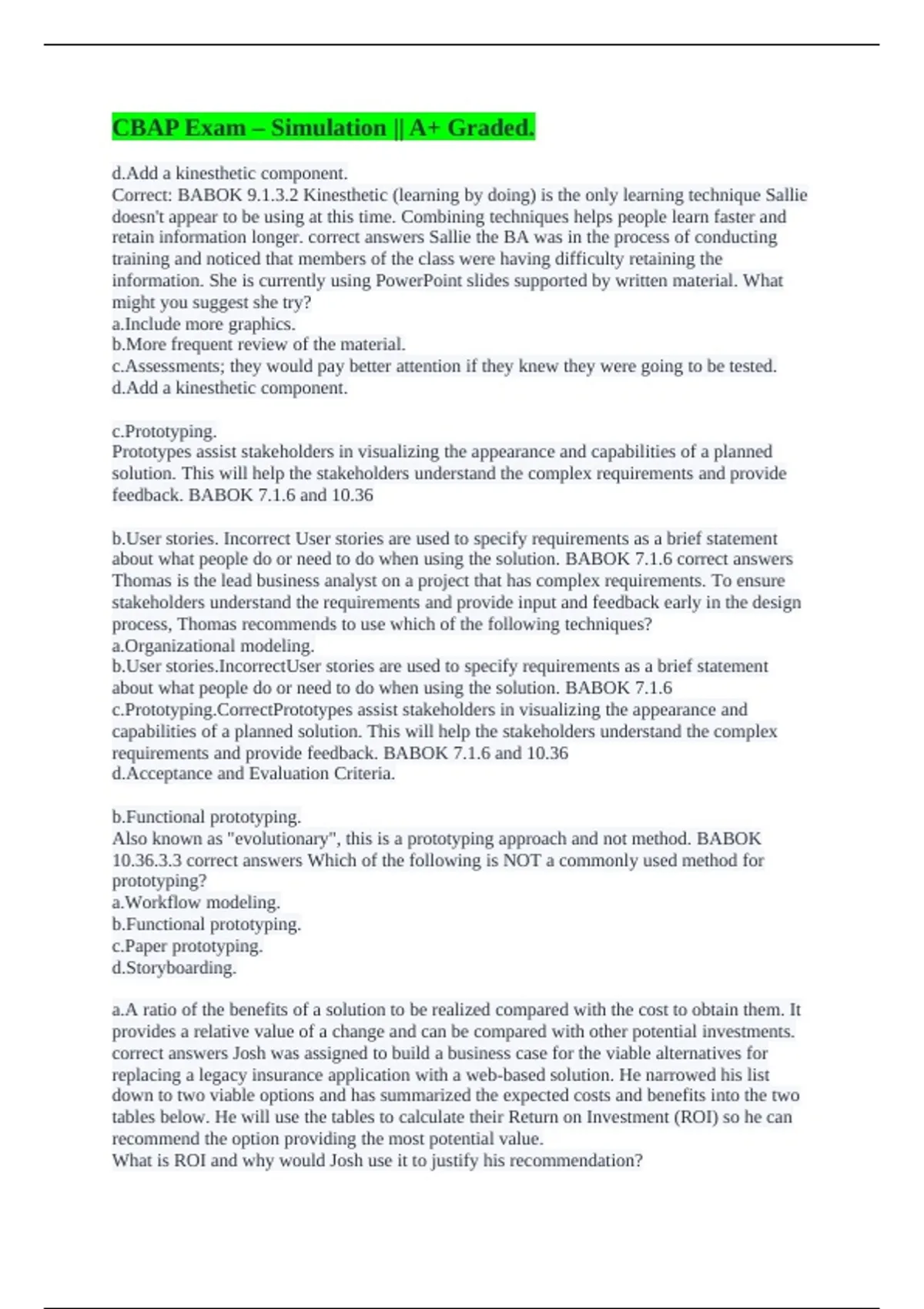 CBAP Exam – Simulation || A+ Graded.

d.Add a kinesthetic component.
Correct: BABOK 9.1.3.2 Kinesthetic (learning by doing) is the only learning technique Sallie doesn't appear to be using at this time. Combining techniques helps people learn faster and retain information longer. correct answers Sallie the BA was in the process of conducting training and noticed that members of the class were having difficulty retaining the information. She is currently using PowerPoint slides supported by written material. What might you suggest she try?
a.Include more graphics.
b.More frequent review of the material.
c.Assessments; they would pay better attention if they knew they were going to be tested.
d.Add a kinesthetic component.

c.Prototyping.
Prototypes assist stakeholders in visualizing the appearance and capabilities of a planned solution. This will help the stakeholders understand the complex requirements and provide feedback. BABOK 7.1.6 and 10.36

b.User stories. Incorrect User stories are used to specify requirements as a brief statement about what people do or need to do when using the solution. BABOK 7.1.6 correct answers Thomas is the lead business analyst on a project that has complex requirements. To ensure stakeholders understand the requirements and provide input and feedback early in the design process, Thomas recommends to use which of the following techniques?
a.Organizational modeling.
b.User stories.IncorrectUser stories are used to specify requirements as a brief statement about what people do or need to do when using the solution. BABOK 7.1.6
c.Prototyping.CorrectPrototypes assist stakeholders in visualizing the appearance and capabilities of a planned solution. This will help the stakeholders understand the complex requirements and provide feedback. BABOK 7.1.6 and 10.36
d.Acceptance and Evaluation Criteria.

b.Functional prototyping.
Also known as "evolutionary", this is a prototyping approach and not method. BABOK 10.36.3.3 correct answers Which of the following is NOT a commonly used method for prototyping?
a.Workflow modeling.
b.Functional prototyping.
c.Paper prototyping.
d.Storyboarding.

a.A ratio of the benefits of a solution to be realized compared with the cost to obtain them. It provides a relative value of a change and can be compared with other potential investments. correct answers Josh was assigned to build a business case for the viable alternatives for replacing a legacy insurance application with a web-based solution. He narrowed his list down to two viable options and has summarized the expected costs and benefits into the two tables below. He will use the tables to calculate their Return on Investment (ROI) so he can recommend the option providing the most potential value.
What is ROI and why would Josh use it to justify his recommendation?